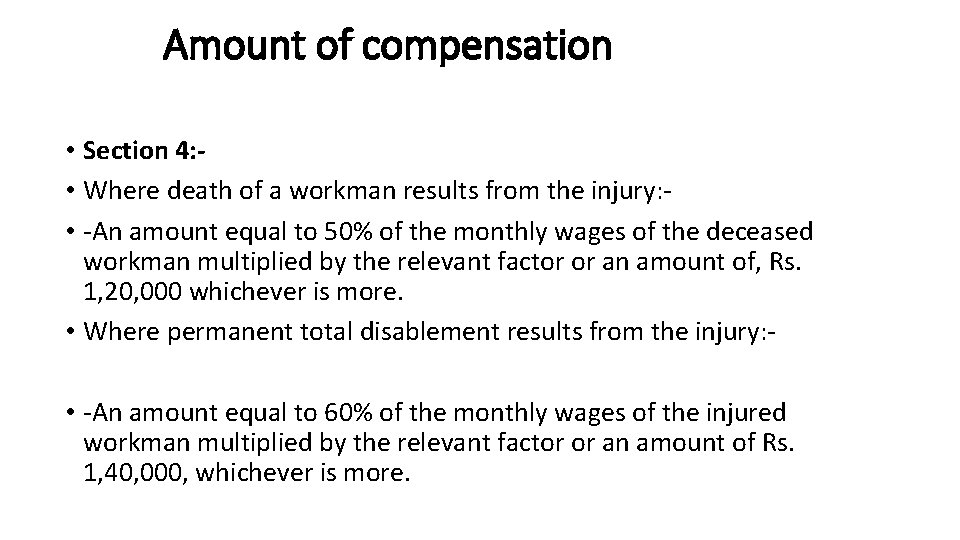 Amount of compensation

• Section 4:-
• Where death of a workman results from the injury:-
• -An amount equal to 50% of the monthly wages of the deceased workman multiplied by the relevant factor or an amount of, Rs. 1,20,000 whichever is more.
• Where permanent total disablement results from the injury:-

• -An amount equal to 60% of the monthly wages of the injured workman multiplied by the relevant factor or an amount of Rs. 1,40,000, whichever is more.